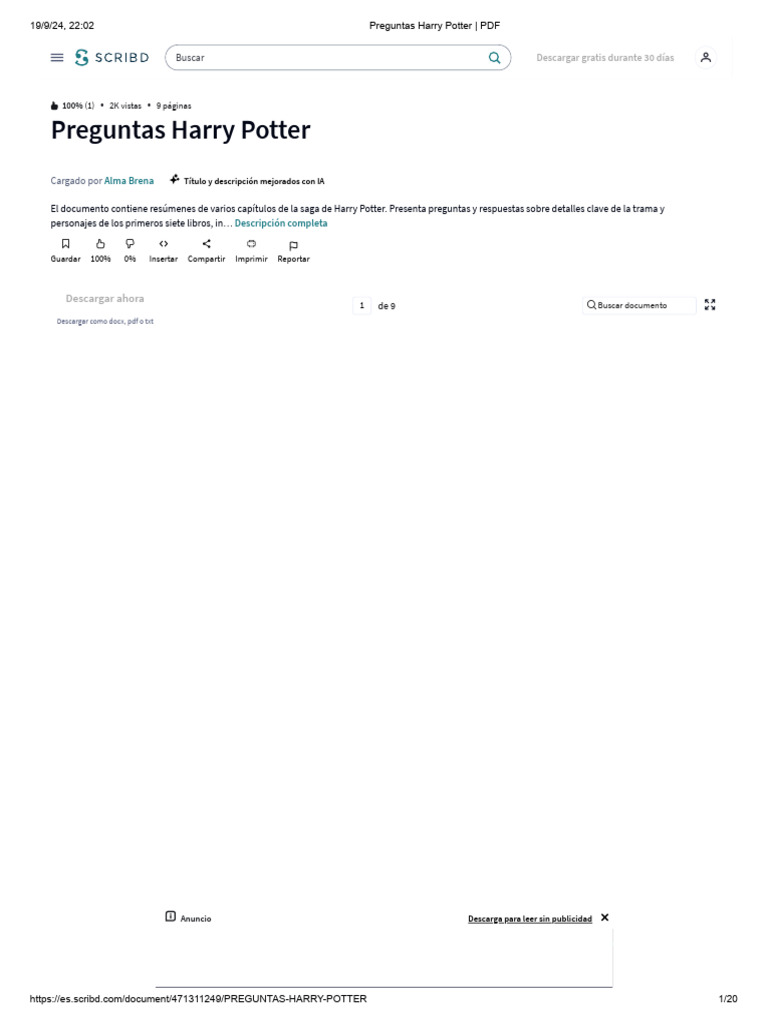 19/9/24, 22:02

Preguntas Harry Potter | PDF

SCRIBD

Buscar

Descargar gratis durante 30 días

100% (1) • 2K vistas • 9 páginas

Preguntas Harry Potter

Cargado por Alma Brena

Título y descripción mejorados con IA

El documento contiene resúmenes de varios capítulos de la saga de Harry Potter. Presenta preguntas y respuestas sobre detalles clave de la trama y personajes de los primeros siete libros, in… Descripción completa

Guardar 100% 0% Insertar Compartir Imprimir Reportar

Descargar ahora

Descargar como docx, pdf o txt

1 de 9

Buscar documento

Anuncio

Descarga para leer sin publicidad

https://es.scribd.com/document/471311249/PREGUNTAS-HARRY-POTTER

1/20